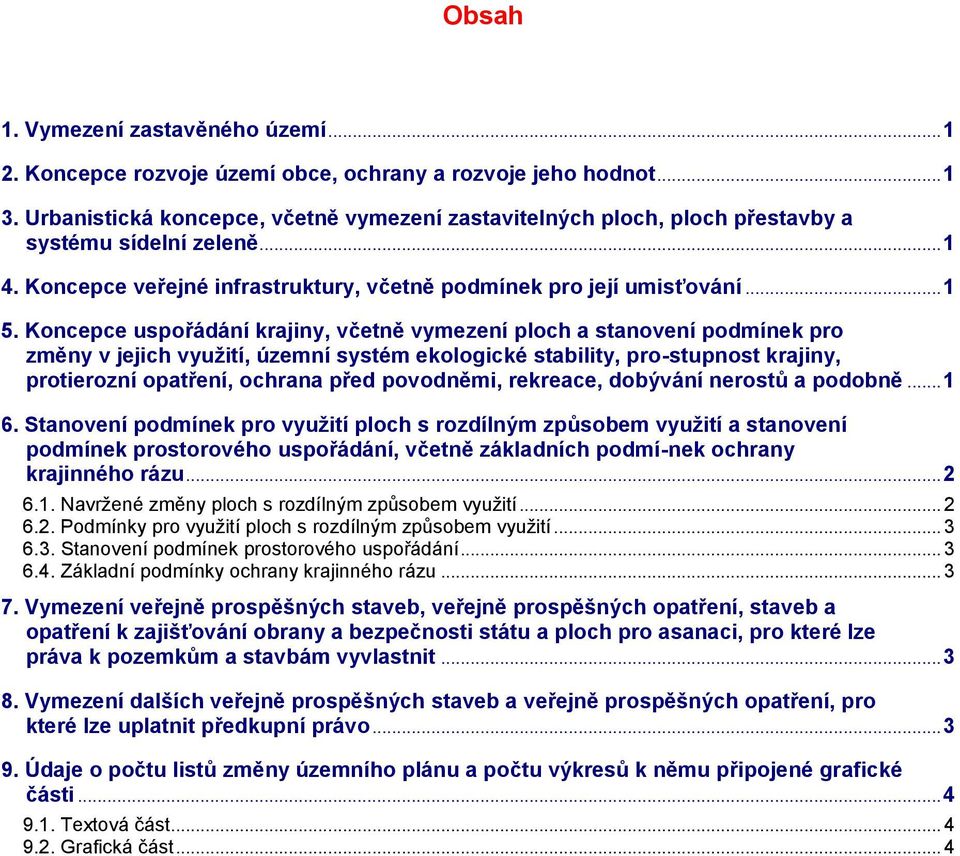 Obsah

1. Vymezení zastavěného území ..... 1

2. Koncepce rozvoje území obce, ochrany a rozvoje jeho hodnot ..... 1

3. Urbanistická koncepce, včetně vymezení zastavitelných ploch, ploch přestavby a systému sídelní zeleně ..... 1

4. Koncepce veřejné infrastruktury, včetně podmínek pro její umisťování ..... 1

5. Koncepce uspořádání krajiny, včetně vymezení ploch a stanovení podmínek pro změny v jejich využití, územní systém ekologické stability, pro-stupnost krajiny, protierozní opatření, ochrana před povodněmi, rekreace, dobývání nerostů a podobně ..... 1

6. Stanovení podmínek pro využití ploch s rozdílným způsobem využití a stanovení podmínek prostorového uspořádání, včetně základních podmí-nek ochrany krajinného rázu ..... 2

6.1. Navržené změny ploch s rozdílným způsobem využití ..... 2
6.2. Podmínky pro využití ploch s rozdílným způsobem využití ..... 3
6.3. Stanovení podmínek prostorového uspořádání ..... 3
6.4. Základní podmínky ochrany krajinného rázu ..... 3

7. Vymezení veřejně prospěšných staveb, veřejně prospěšných opatření, staveb a opatření k zajišťování obrany a bezpečnosti státu a ploch pro asanaci, pro které lze práva k pozemkům a stavbám vyvlastnit ..... 3

8. Vymezení dalších veřejně prospěšných staveb a veřejně prospěšných opatření, pro které lze uplatnit předkupní právo ..... 3

9. Údaje o počtu listů změny územního plánu a počtu výkresů k němu připojené grafické části ..... 4

9.1. Textová část ..... 4
9.2. Grafická část ..... 4